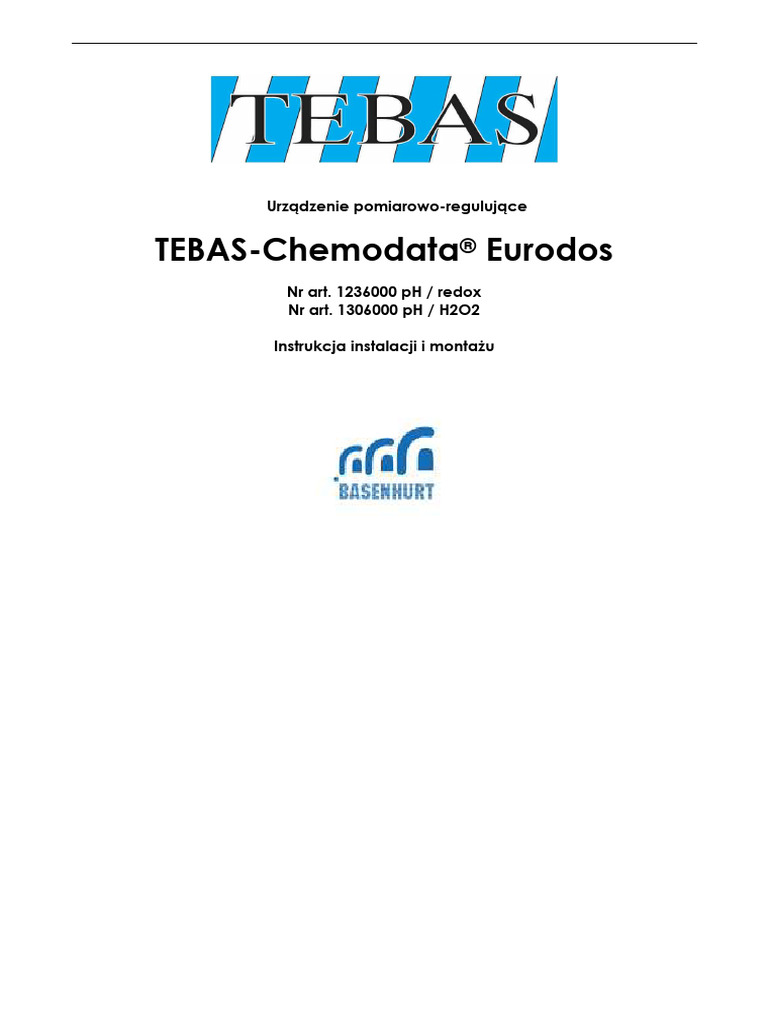 TEBAS

Urządzenie pomiarowo-regulujące

TEBAS-Chemodata® Eurodos

Nr art. 1236000 pH / redox
Nr art. 1306000 pH / H2O2

Instrukcja instalacji i montażu

BASENHURT